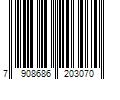 7 908686 203070